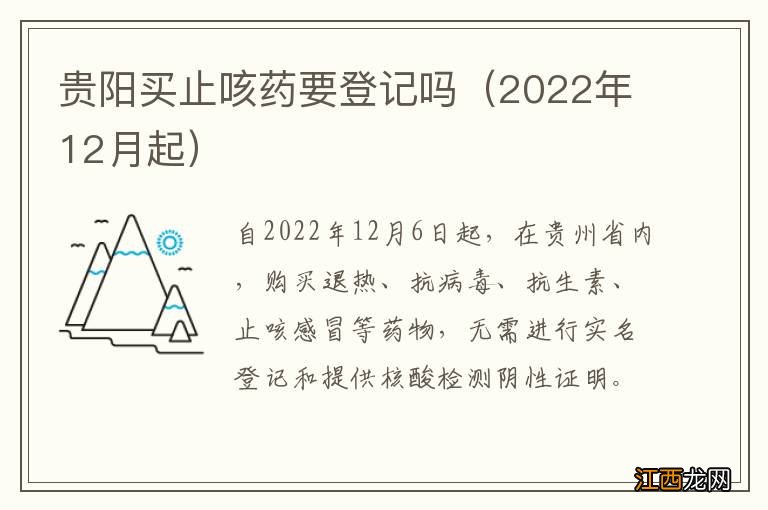 贵阳买止咳药要登记吗（2022年12月起）

自2022年12月6日起，在贵州省内，购买退热、抗病毒、抗生素、止咳感冒等药物，无需进行实名登记和提供核酸检测阴性证明。

江西龙网